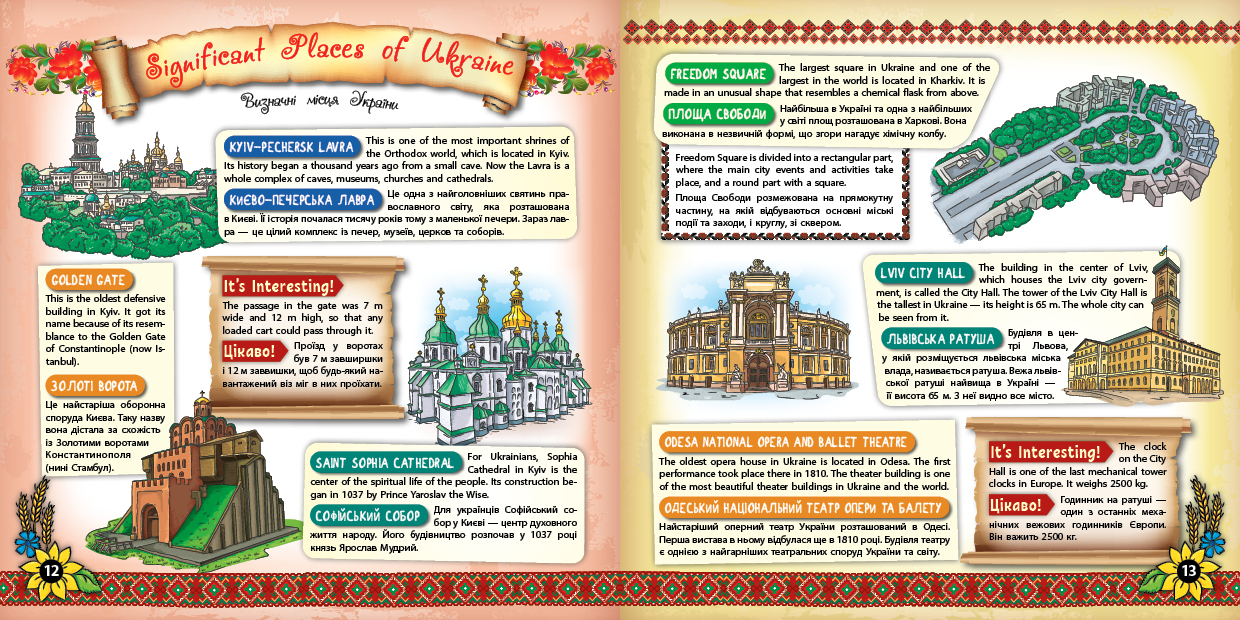 Significant Places of Ukraine

Визначні місця України

KYIV-PECHERSK LAVRA This is one of the most important shrines of the Orthodox world, which is located in Kyiv. Its history began a thousand years ago from a small cave. Now the Lavra is a whole complex of caves, museums, churches and cathedrals.

КИЄВО-ПЕЧЕРСЬКА ЛАВРА Це одна з найголовніших святинь православного світу, яка розташована в Києві. Її історія почалася тисячу років тому з маленької печери. Зараз лавра — це цілий комплекс із печер, музеїв, церков та соборів.

GOLDEN GATE
This is the oldest defensive building in Kyiv. It got its name because of its resemblance to the Golden Gate of Constantinople (now Istanbul).

ЗОЛОТІ ВОРОТА
Це найстаріша оборонна споруда Києва. Таку назву вона дістала за схожість із Золотими воротами Константинополя (нині Стамбул).

It's Interesting!
The passage in the gate was 7 m wide and 12 m high, so that any loaded cart could pass through it.

Цікаво! Проїзд у воротах був 7 м завширшки і 12 м заввишки, щоб будь-який навантажений віз міг в них проїхати.

SAINT SOPHIA CATHEDRAL For Ukrainians, Sophia Cathedral in Kyiv is the center of the spiritual life of the people. Its construction began in 1037 by Prince Yaroslav the Wise.

СОФІЙСЬКИЙ СОБОР Для українців Софійський собор у Києві — центр духовного життя народу. Його будівництво розпочав у 1037 році князь Ярослав Мудрий.

12

FREEDOM SQUARE The largest square in Ukraine and one of the largest in the world is located in Kharkiv. It is made in an unusual shape that resembles a chemical flask from above.

ПЛОЩА СВОБОДИ Найбільша в Україні та одна з найбільших у світі площ розташована в Харкові. Вона виконана в незвичній формі, що згори нагадує хімічну колбу.

Freedom Square is divided into a rectangular part, where the main city events and activities take place, and a round part with a square.

Площа Свободи розмежована на прямокутну частину, на якій відбуваються основні міські події та заходи, і круглу, зі сквером.

LVIV CITY HALL The building in the center of Lviv, which houses the Lviv city government, is called the City Hall. The tower of the Lviv City Hall is the tallest in Ukraine — its height is 65 m. The whole city can be seen from it.

ЛЬВІВСЬКА РАТУША Будівля в центрі Львова, у якій розміщується львівська міська влада, називається ратуша. Вежа львівської ратуші найвища в Україні — її висота 65 м. З неї видно все місто.

ODESA NATIONAL OPERA AND BALLET THEATRE
The oldest opera house in Ukraine is located in Odesa. The first performance took place there in 1810. The theater building is one of the most beautiful theater buildings in Ukraine and the world.

ОДЕСЬКИЙ НАЦІОНАЛЬНИЙ ТЕАТР ОПЕРИ ТА БАЛЕТУ
Найстаріший оперний театр України розташований в Одесі. Перша вистава в ньому відбулася ще в 1810 році. Будівля театру є однією з найгарніших театральних споруд України та світу.

It's Interesting! The clock on the City Hall is one of the last mechanical tower clocks in Europe. It weighs 2500 kg.

Цікаво! Годинник на ратуші — один з останніх механічних вежових годинників Європи. Він важить 2500 кг.

13